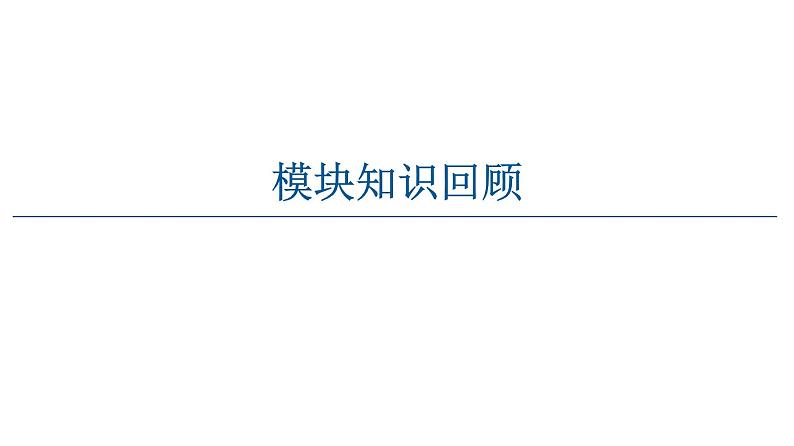 模块知识回顾